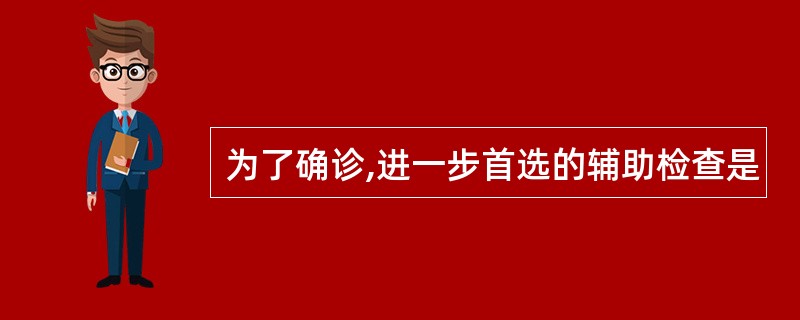 为了确诊,进一步首选的辅助检查是